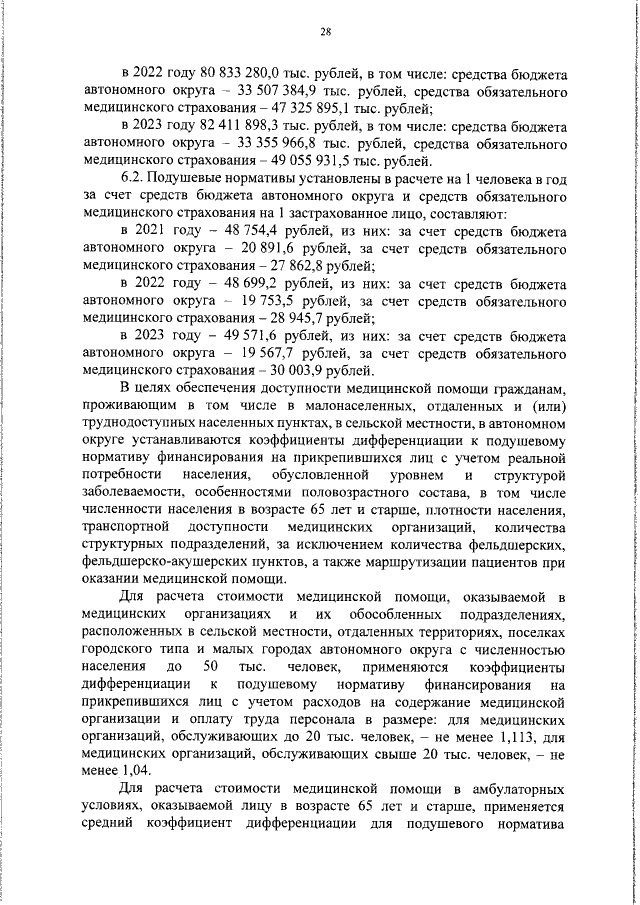 28

в 2022 году 80 833 280,0 тыс. рублей, в том числе: средства бюджета автономного округа – 33 507 384,9 тыс. рублей, средства обязательного медицинского страхования – 47 325 895,1 тыс. рублей;

в 2023 году 82 411 898,3 тыс. рублей, в том числе: средства бюджета автономного округа – 33 355 966,8 тыс. рублей, средства обязательного медицинского страхования – 49 055 931,5 тыс. рублей.

6.2. Подушевые нормативы установлены в расчете на 1 человека в год за счет средств бюджета автономного округа и средств обязательного медицинского страхования на 1 застрахованное лицо, составляют:

в 2021 году – 48 754,4 рублей, из них: за счет средств бюджета автономного округа – 20 891,6 рублей, за счет средств обязательного медицинского страхования – 27 862,8 рублей;

в 2022 году – 48 699,2 рублей, из них: за счет средств бюджета автономного округа – 19 753,5 рублей, за счет средств обязательного медицинского страхования – 28 945,7 рублей;

в 2023 году – 49 571,6 рублей, из них: за счет средств бюджета автономного округа – 19 567,7 рублей, за счет средств обязательного медицинского страхования – 30 003,9 рублей.

В целях обеспечения доступности медицинской помощи гражданам, проживающим в том числе в малонаселенных, отдаленных и (или) труднодоступных населенных пунктах, в сельской местности, в автономном округе устанавливаются коэффициенты дифференциации к подушевому нормативу финансирования на прикрепившихся лиц с учетом реальной потребности населения, обусловленной уровнем и структурой заболеваемости, особенностями половозрастного состава, в том числе численности населения в возрасте 65 лет и старше, плотности населения, транспортной доступности медицинских организаций, количества структурных подразделений, за исключением количества фельдшерских, фельдшерско-акушерских пунктов, а также маршрутизации пациентов при оказании медицинской помощи.

Для расчета стоимости медицинской помощи, оказываемой в медицинских организациях и их обособленных подразделениях, расположенных в сельской местности, отдаленных территориях, поселках городского типа и малых городах автономного округа с численностью населения до 50 тыс. человек, применяются коэффициенты дифференциации к подушевому нормативу финансирования на прикрепившихся лиц с учетом расходов на содержание медицинской организации и оплату труда персонала в размере: для медицинских организаций, обслуживающих до 20 тыс. человек, – не менее 1,113, для медицинских организаций, обслуживающих свыше 20 тыс. человек, – не менее 1,04.

Для расчета стоимости медицинской помощи в амбулаторных условиях, оказываемой лицу в возрасте 65 лет и старше, применяется средний коэффициент дифференциации для подушевого норматива